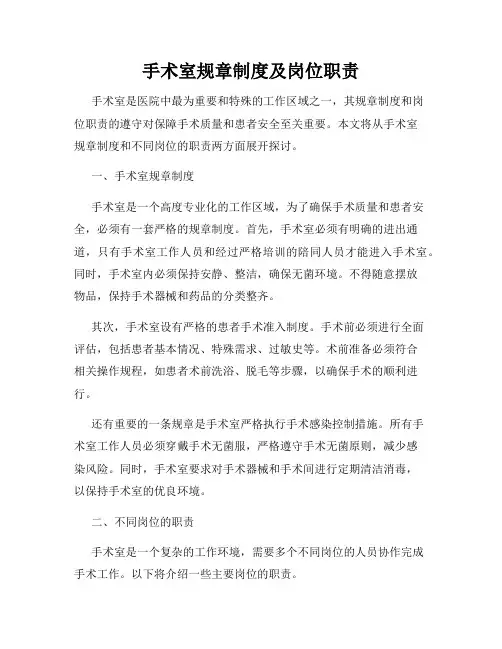 手术室规章制度及岗位职责

手术室是医院中最为重要和特殊的工作区域之一，其规章制度和岗位职责的遵守对保障手术质量和患者安全至关重要。本文将从手术室规章制度和不同岗位的职责两方面展开探讨。

一、手术室规章制度

手术室是一个高度专业化的工作区域，为了确保手术质量和患者安全，必须有一套严格的规章制度。首先，手术室必须有明确的进出通道，只有手术室工作人员和经过严格培训的陪同人员才能进入手术室。同时，手术室内必须保持安静、整洁，确保无菌环境。不得随意摆放物品，保持手术器械和药品的分类整齐。

其次，手术室设有严格的患者手术准入制度。手术前必须进行全面评估，包括患者基本情况、特殊需求、过敏史等。术前准备必须符合相关操作规程，如患者术前洗浴、脱毛等步骤，以确保手术的顺利进行。

还有重要的一条规章是手术室严格执行手术感染控制措施。所有手术室工作人员必须穿戴手术无菌服，严格遵守手术无菌原则，减少感染风险。同时，手术室要求对手术器械和手术间进行定期清洁消毒，以保持手术室的优良环境。

二、不同岗位的职责

手术室是一个复杂的工作环境，需要多个不同岗位的人员协作完成手术工作。以下将介绍一些主要岗位的职责。